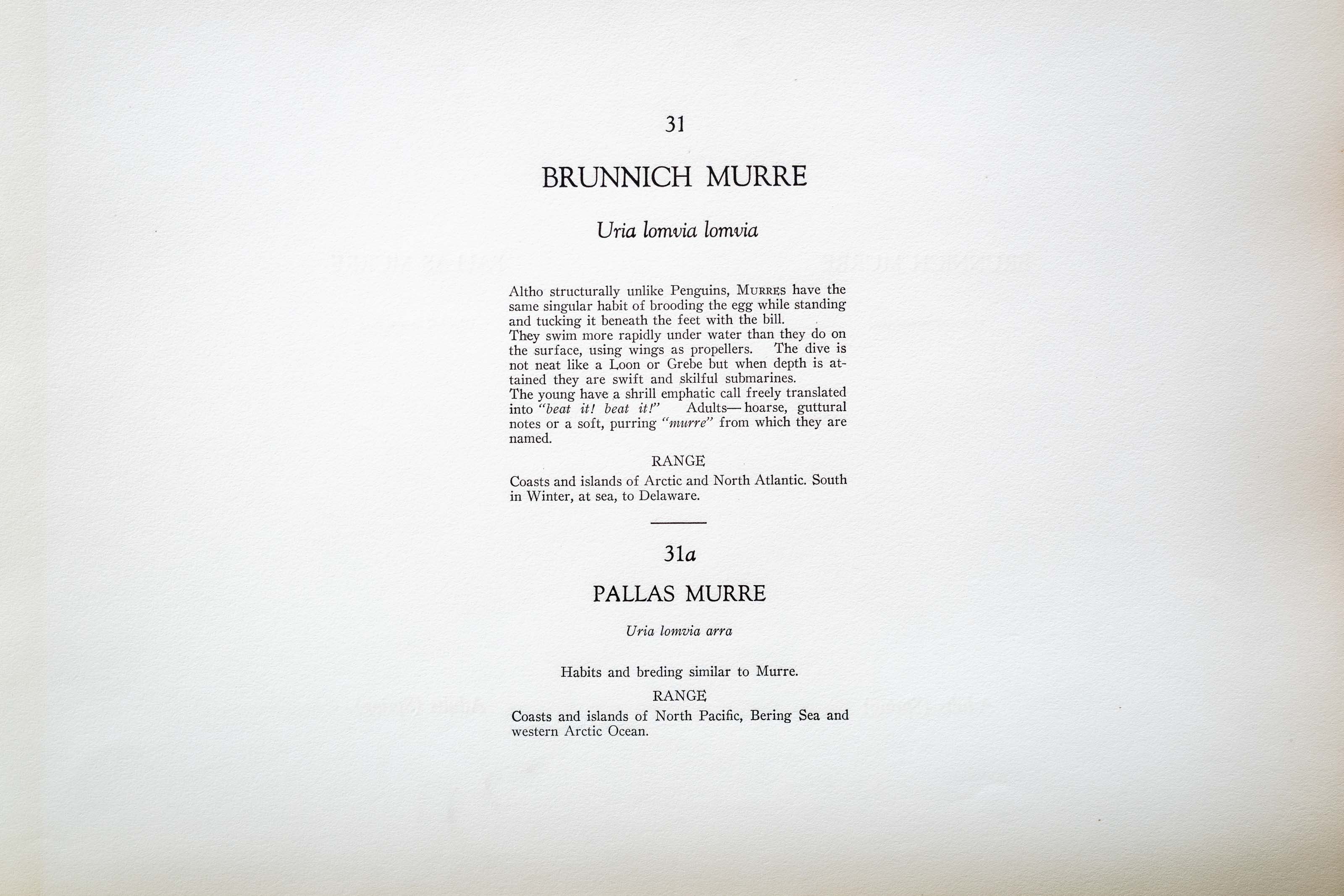 31

BRUNNICH MURRE

Uria lomvia lomvia

Altho structurally unlike Penguins, MURRES have the same singular habit of brooding the egg while standing and tucking it beneath the feet with the bill.
They swim more rapidly under water than they do on the surface, using wings as propellers. The dive is not neat like a Loon or Grebe but when depth is attained they are swift and skilful submarines.
The young have a shrill emphatic call freely translated into "beat it! beat it!" Adults— hoarse, guttural notes or a soft, purring "murre" from which they are named.

RANGE

Coasts and islands of Arctic and North Atlantic. South in Winter, at sea, to Delaware.

31a

PALLAS MURRE

Uria lomvia arra

Habits and breding similar to Murre.

RANGE

Coasts and islands of North Pacific, Bering Sea and western Arctic Ocean.